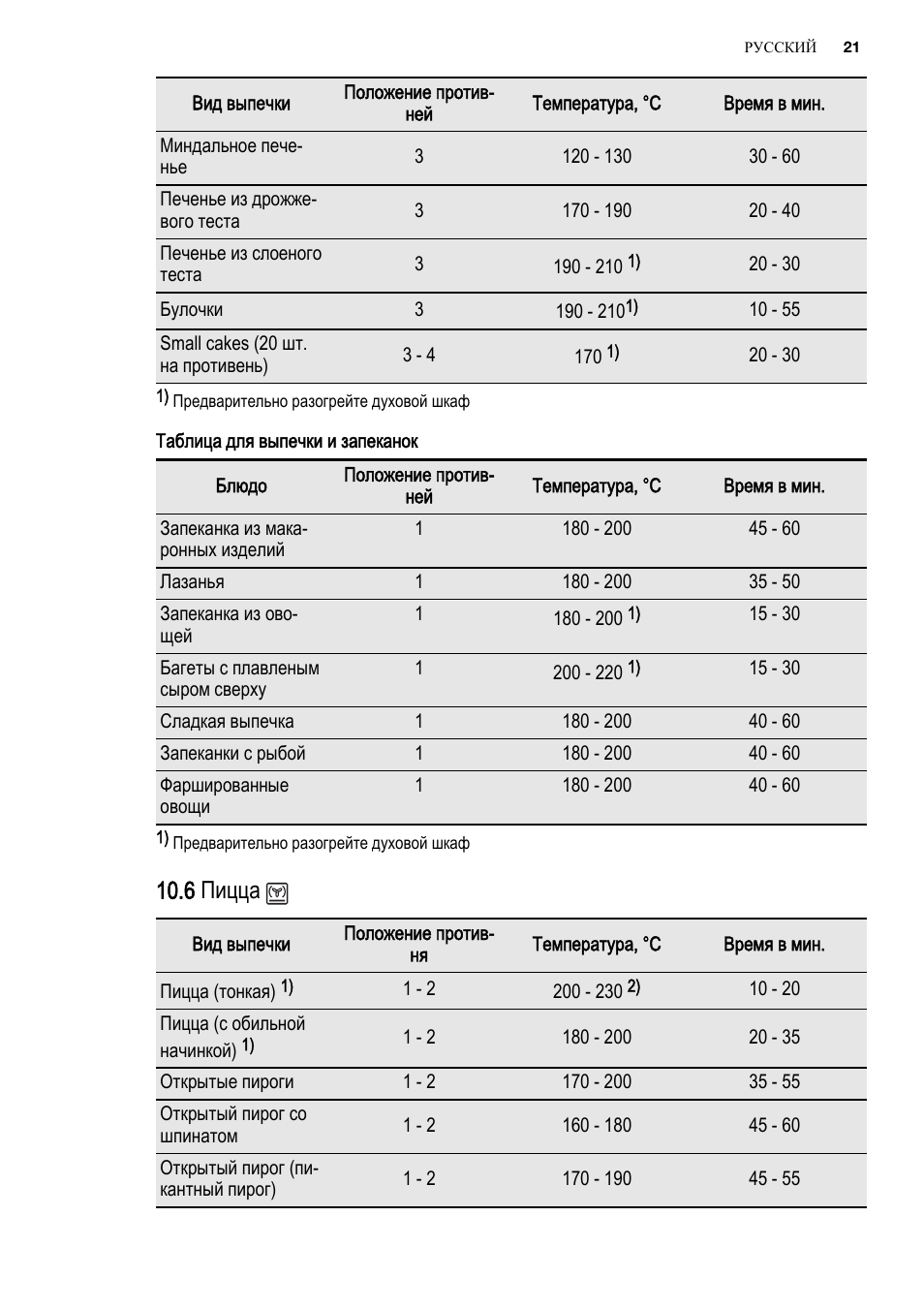 РУССКИЙ 21

| Вид выпечки | Положение противней | Температура, °C | Время в мин. |
|---|---|---|---|
| Миндальное печенье | 3 | 120 - 130 | 30 - 60 |
| Печенье из дрожжевого теста | 3 | 170 - 190 | 20 - 40 |
| Печенье из слоеного теста | 3 | 190 - 210 1) | 20 - 30 |
| Булочки | 3 | 190 - 210 1) | 10 - 55 |
| Small cakes (20 шт. на противень) | 3 - 4 | 170 1) | 20 - 30 |

1) Предварительно разогрейте духовой шкаф

Таблица для выпечки и запеканок

| Блюдо | Положение противней | Температура, °C | Время в мин. |
|---|---|---|---|
| Запеканка из макаронных изделий | 1 | 180 - 200 | 45 - 60 |
| Лазанья | 1 | 180 - 200 | 35 - 50 |
| Запеканка из овощей | 1 | 180 - 200 1) | 15 - 30 |
| Багеты с плавленым сыром сверху | 1 | 200 - 220 1) | 15 - 30 |
| Сладкая выпечка | 1 | 180 - 200 | 40 - 60 |
| Запеканки с рыбой | 1 | 180 - 200 | 40 - 60 |
| Фаршированные овощи | 1 | 180 - 200 | 40 - 60 |

1) Предварительно разогрейте духовой шкаф

10.6 Пицца

| Вид выпечки | Положение противня | Температура, °C | Время в мин. |
|---|---|---|---|
| Пицца (тонкая) 1) | 1 - 2 | 200 - 230 2) | 10 - 20 |
| Пицца (с обильной начинкой) 1) | 1 - 2 | 180 - 200 | 20 - 35 |
| Открытые пироги | 1 - 2 | 170 - 200 | 35 - 55 |
| Открытый пирог со шпинатом | 1 - 2 | 160 - 180 | 45 - 60 |
| Открытый пирог (пикантный пирог) | 1 - 2 | 170 - 190 | 45 - 55 |